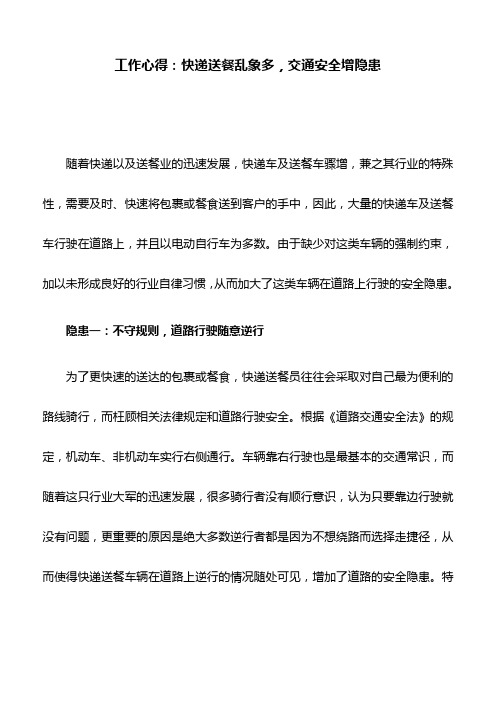 工作心得：快递送餐乱象多，交通安全增隐患

随着快递以及送餐业的迅速发展，快递车及送餐车骤增，兼之其行业的特殊性，需要及时、快速将包裹或餐食送到客户的手中，因此，大量的快递车及送餐车行驶在道路上，并且以电动自行车为多数。由于缺少对这类车辆的强制约束，加以未形成良好的行业自律习惯，从而加大了这类车辆在道路上行驶的安全隐患。

隐患一：不守规则，道路行驶随意逆行

为了更快速的送达的包裹或餐食，快递送餐员往往会采取对自己最为便利的路线骑行，而枉顾相关法律规定和道路行驶安全。根据《道路交通安全法》的规定，机动车、非机动车实行右侧通行。车辆靠右行驶也是最基本的交通常识，而随着这只行业大军的迅速发展，很多骑行者没有顺行意识，认为只要靠边行驶就没有问题，更重要的原因是绝大多数逆行者都是因为不想绕路而选择走捷径，从而使得快递送餐车辆在道路上逆行的情况随处可见，增加了道路的安全隐患。特